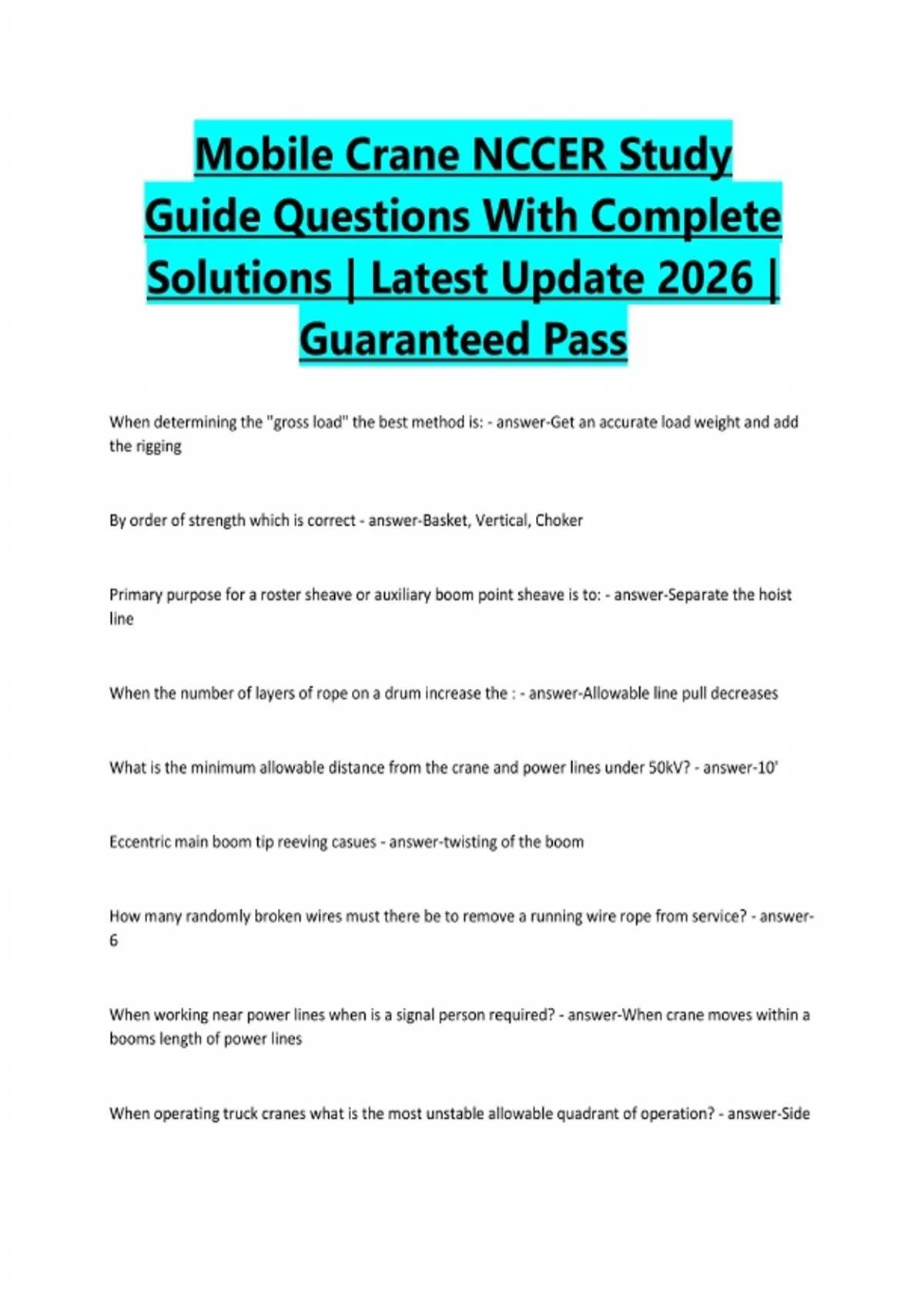 Mobile Crane NCCER Study Guide Questions With Complete Solutions | Latest Update 2026 | Guaranteed Pass

When determining the "gross load" the best method is: - answer-Get an accurate load weight and add the rigging

By order of strength which is correct - answer-Basket, Vertical, Choker

Primary purpose for a roster sheave or auxiliary boom point sheave is to: - answer-Separate the hoist line

When the number of layers of rope on a drum increase the : - answer-Allowable line pull decreases

What is the minimum allowable distance from the crane and power lines under 50kV? - answer-10'

Eccentric main boom tip reeving casues - answer-twisting of the boom

How many randomly broken wires must there be to remove a running wire rope from service? - answer-6

When working near power lines when is a signal person required? - answer-When crane moves within a booms length of power lines

When operating truck cranes what is the most unstable allowable quadrant of operation? - answer-Side